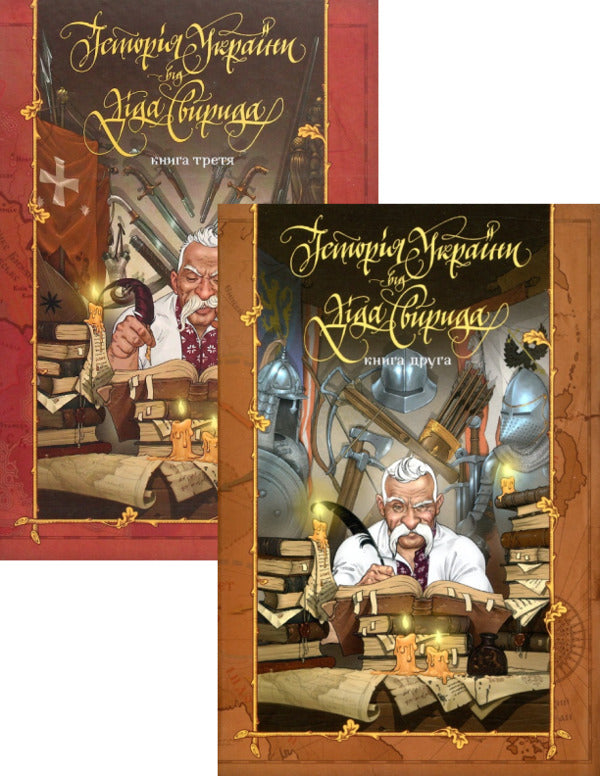 Історія України від Діда Свирида
книга третя

Історія України від Діда Свирида
книга друга